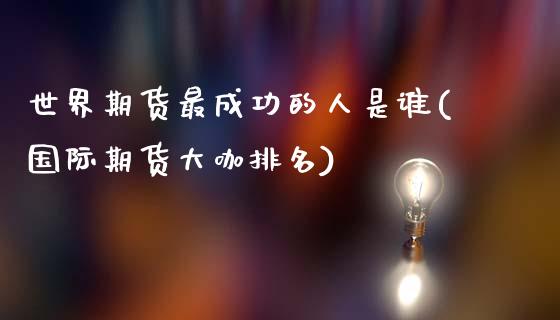 世界期货最成功的人是谁(国际期货大咖排名)